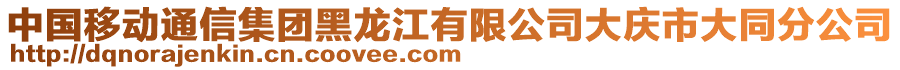 中国移动通信集团黑龙江有限公司大庆市大同分公司
http://dqnorajenkin.cn.coovee.com